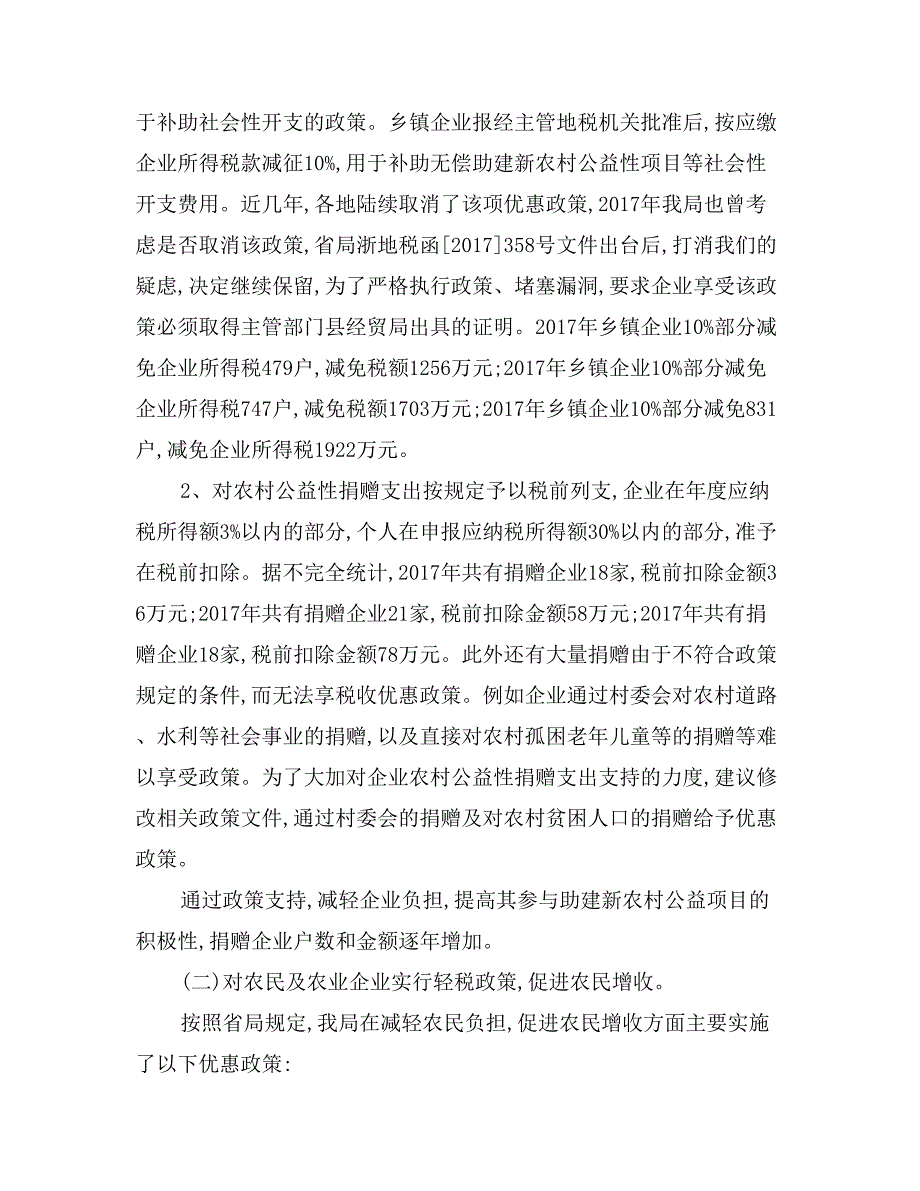 于补助社会性开支的政策。乡镇企业报经主管地税机关批准后,按应缴企业所得税款减征10%,用于补助无偿助建新农村公益性项目等社会性开支费用。近几年,各地陆续取消了该项优惠政策,2017年我局也曾考虑是否取消该政策,省局浙地税函[2017]358号文件出台后,打消我们的疑虑,决定继续保留,为了严格执行政策、堵塞漏洞,要求企业享受该政策必须取得主管部门县经贸局出具的证明。2017年乡镇企业10%部分减免企业所得税479户,减免税额1256万元;2017年乡镇企业10%部分减免企业所得税747户,减免税额1703万元;2017年乡镇企业10%部分减免831户,减免企业所得税1922万元。

2、对农村公益性捐赠支出按规定予以税前列支,企业在年度应纳税所得额3%以内的部分,个人在申报应纳税所得额30%以内的部分,准予在税前扣除。据不完全统计,2017年共有捐赠企业18家,税前扣除金额36万元;2017年共有捐赠企业21家,税前扣除金额58万元;2017年共有捐赠企业18家,税前扣除金额78万元。此外还有大量捐赠由于不符合政策规定的条件,而无法享税收优惠政策。例如企业通过村委会对农村道路、水利等社会事业的捐赠,以及直接对农村孤困老年儿童等的捐赠等难以享受政策。为了大加对企业农村公益性捐赠支出支持的力度,建议修改相关政策文件,通过村委会的捐赠及对农村贫困人口的捐赠给予优惠政策。

通过政策支持,减轻企业负担,提高其参与助建新农村公益项目的积极性,捐赠企业户数和金额逐年增加。

(二)对农民及农业企业实行轻税政策,促进农民增收。

按照省局规定,我局在减轻农民负担,促进农民增收方面主要实施了以下优惠政策: